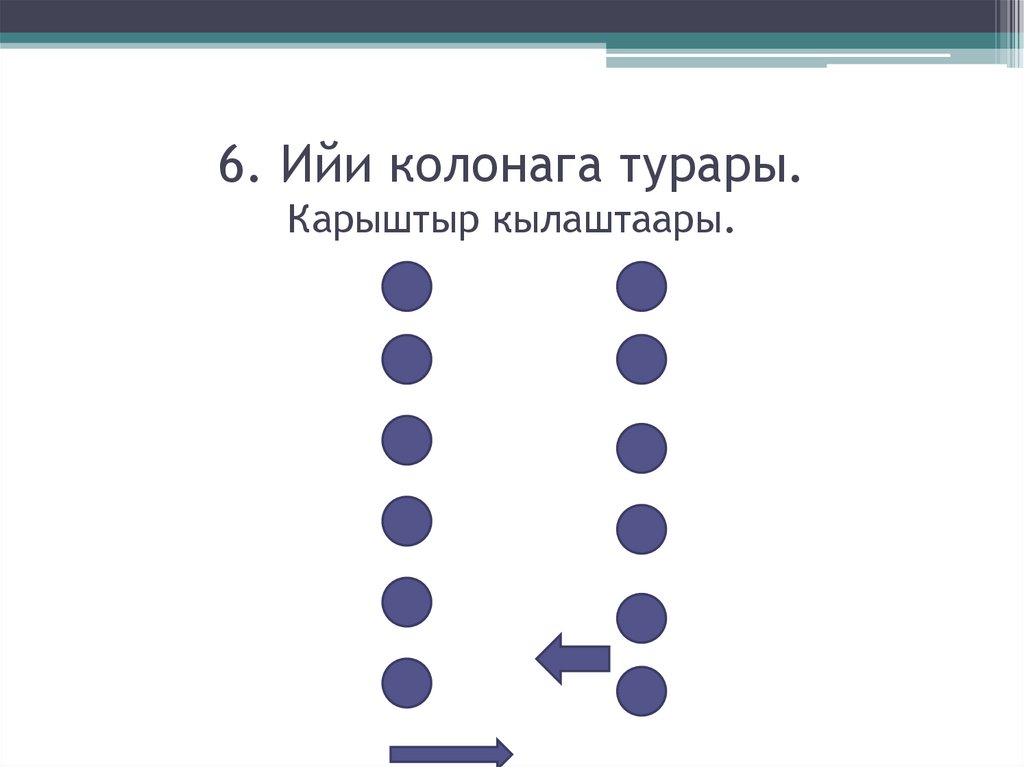 6. Ийи колонага турары.
Карыштыр кылаштаары.